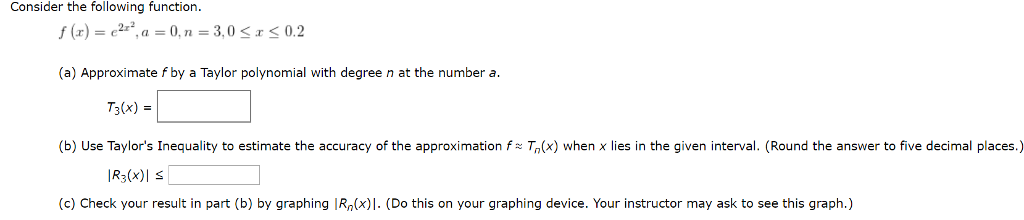 Consider the following function.

$f(x) = e^{2x^2}, a = 0, n = 3, 0 \le x \le 0.2$

(a) Approximate $f$ by a Taylor polynomial with degree $n$ at the number $a$.

$T_3(x) =$

(b) Use Taylor's Inequality to estimate the accuracy of the approximation $f \approx T_n(x)$ when $x$ lies in the given interval. (Round the answer to five decimal places.)

$|R_3(x)| \le$

(c) Check your result in part (b) by graphing $|R_n(x)|$. (Do this on your graphing device. Your instructor may ask to see this graph.)